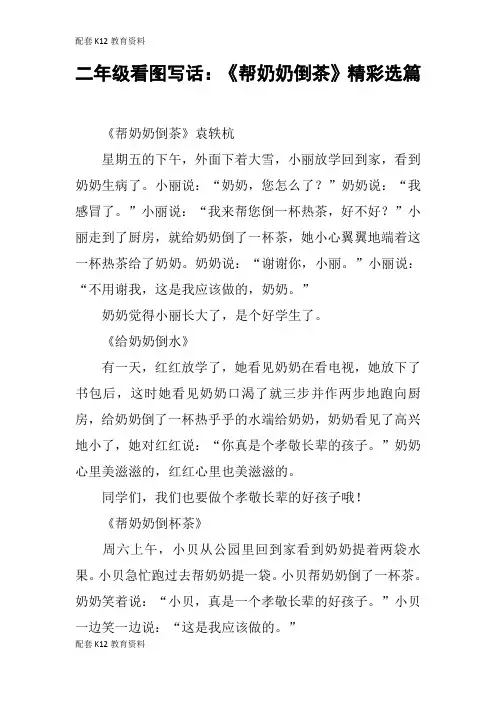 配套 K12 教育资料

二年级看图写话：《帮奶奶倒茶》精彩选篇

《帮奶奶倒茶》袁轶杭

星期五的下午，外面下着大雪，小丽放学回到家，看到奶奶生病了。小丽说：“奶奶，您怎么了？”奶奶说：“我感冒了。”小丽说：“我来帮您倒一杯热茶，好不好？”小丽走到了厨房，就给奶奶倒了一杯茶，她小心翼翼地端着这一杯热茶给了奶奶。奶奶说：“谢谢你，小丽。”小丽说：“不用谢我，这是我应该做的，奶奶。”

奶奶觉得小丽长大了，是个好学生了。

《给奶奶倒水》

有一天，红红放学了，她看见奶奶在看电视，她放下了书包后，这时她看见奶奶口渴了就三步并作两步地跑向厨房，给奶奶倒了一杯热乎乎的水端给奶奶，奶奶看见了高兴地小了，她对红红说：“你真是个孝敬长辈的孩子。”奶奶心里美滋滋的，红红心里也美滋滋的。

同学们，我们也要做个孝敬长辈的好孩子哦！

《帮奶奶倒杯茶》

周六上午，小贝从公园里回到家看到奶奶提着两袋水果。小贝急忙跑过去帮奶奶提一袋。小贝帮奶奶倒了一杯茶。奶奶笑着说：“小贝，真是一个孝敬长辈的好孩子。”小贝一边笑一边说：“这是我应该做的。”

配套 K12 教育资料